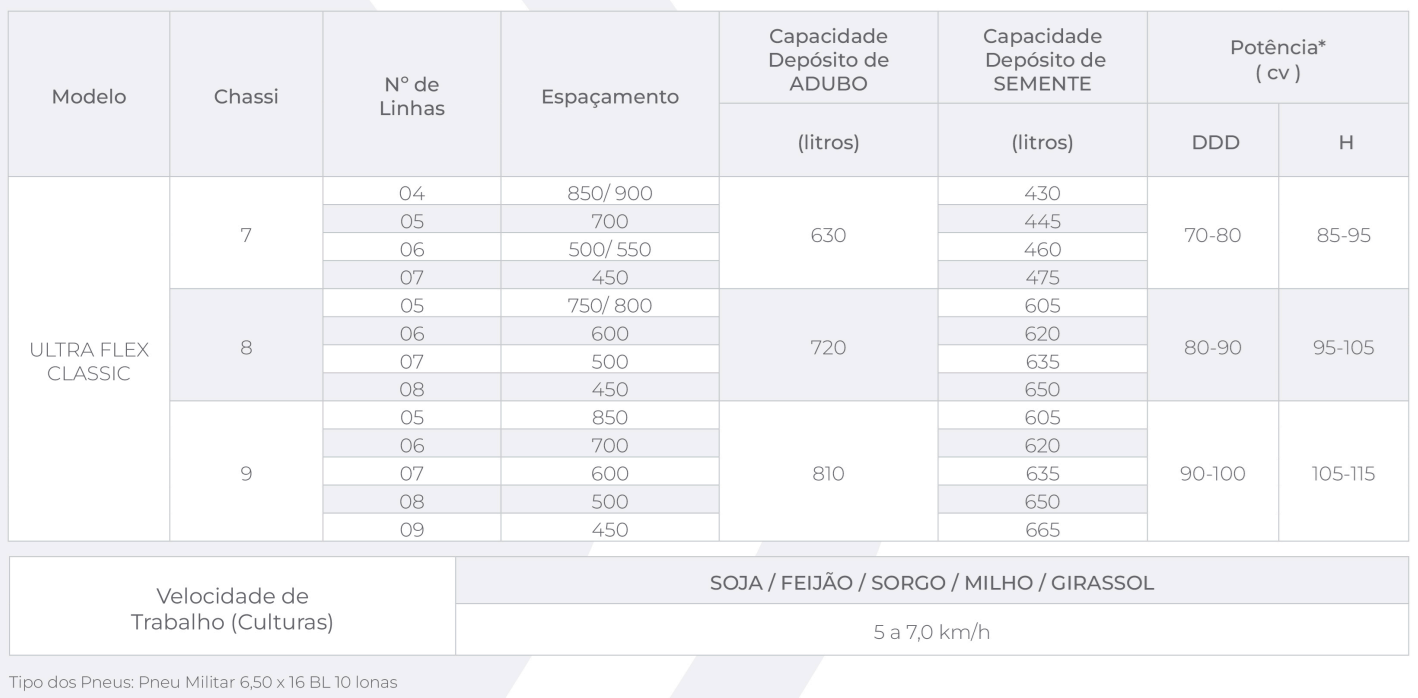 | Modelo | Chassi | N° de Linhas | Espaçamento | Capacidade Depósito de ADUBO (litros) | Capacidade Depósito de SEMENTE (litros) | Potência* ( cv ) DDD | Potência* ( cv ) H |
|---|---|---|---|---|---|---|---|
| ULTRA FLEX CLASSIC | 7 | 04 | 850/ 900 | 630 | 430 | 70-80 | 85-95 |
| | | 05 | 700 | | 445 | | |
| | | 06 | 500/ 550 | | 460 | | |
| | | 07 | 450 | | 475 | | |
| | 8 | 05 | 750/ 800 | 720 | 605 | 80-90 | 95-105 |
| | | 06 | 600 | | 620 | | |
| | | 07 | 500 | | 635 | | |
| | | 08 | 450 | | 650 | | |
| | 9 | 05 | 850 | 810 | 605 | 90-100 | 105-115 |
| | | 06 | 700 | | 620 | | |
| | | 07 | 600 | | 635 | | |
| | | 08 | 500 | | 650 | | |
| | | 09 | 450 | | 665 | | |

| Velocidade de Trabalho (Culturas) | SOJA / FEIJÃO / SORGO / MILHO / GIRASSOL |
|---|---|
| | 5 a 7,0 km/h |

Tipo dos Pneus: Pneu Militar 6,50 x 16 BL 10 lonas